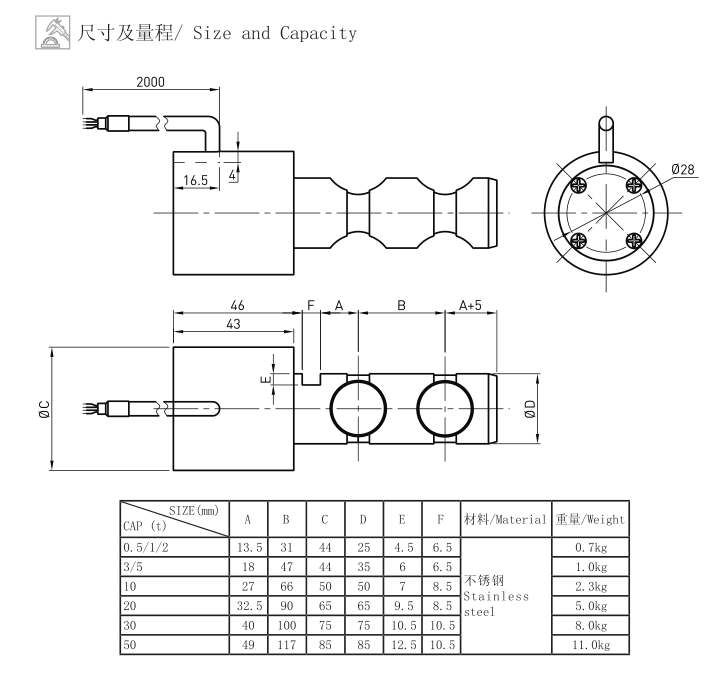 尺寸及量程/ Size and Capacity

2000

16.5

4

Ø28

46

43

F

A

B

A+5

E

ØC

ØD

| SIZE(mm) CAP (t) | A | B | C | D | E | F | 材料/Material | 重量/Weight |
|---|---|---|---|---|---|---|---|---|
| 0.5/1/2 | 13.5 | 31 | 44 | 25 | 4.5 | 6.5 | 不锈钢 Stainless steel | 0.7kg |
| 3/5 | 18 | 47 | 44 | 35 | 6 | 6.5 | | 1.0kg |
| 10 | 27 | 66 | 50 | 50 | 7 | 8.5 | | 2.3kg |
| 20 | 32.5 | 90 | 65 | 65 | 9.5 | 8.5 | | 5.0kg |
| 30 | 40 | 100 | 75 | 75 | 10.5 | 10.5 | | 8.0kg |
| 50 | 49 | 117 | 85 | 85 | 12.5 | 10.5 | | 11.0kg |